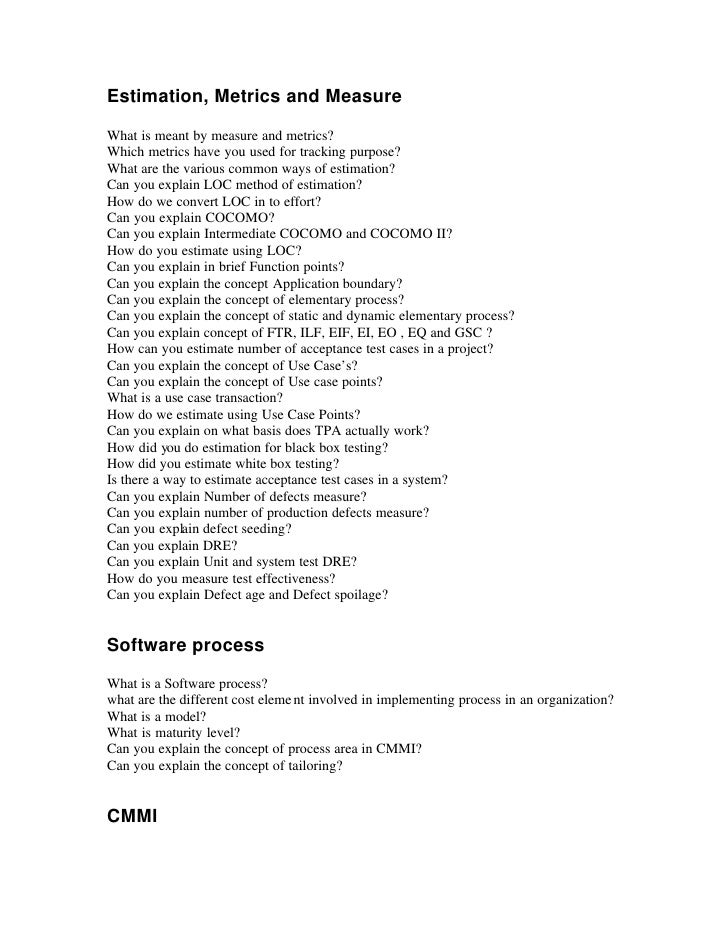 Estimation, Metrics and Measure

What is meant by measure and metrics?
Which metrics have you used for tracking purpose?
What are the various common ways of estimation?
Can you explain LOC method of estimation?
How do we convert LOC in to effort?
Can you explain COCOMO?
Can you explain Intermediate COCOMO and COCOMO II?
How do you estimate using LOC?
Can you explain in brief Function points?
Can you explain the concept Application boundary?
Can you explain the concept of elementary process?
Can you explain the concept of static and dynamic elementary process?
Can you explain concept of FTR, ILF, EIF, EI, EO , EQ and GSC ?
How can you estimate number of acceptance test cases in a project?
Can you explain the concept of Use Case's?
Can you explain the concept of Use case points?
What is a use case transaction?
How do we estimate using Use Case Points?
Can you explain on what basis does TPA actually work?
How did you do estimation for black box testing?
How did you estimate white box testing?
Is there a way to estimate acceptance test cases in a system?
Can you explain Number of defects measure?
Can you explain number of production defects measure?
Can you explain defect seeding?
Can you explain DRE?
Can you explain Unit and system test DRE?
How do you measure test effectiveness?
Can you explain Defect age and Defect spoilage?

Software process

What is a Software process?
what are the different cost element involved in implementing process in an organization?
What is a model?
What is maturity level?
Can you explain the concept of process area in CMMI?
Can you explain the concept of tailoring?

CMMI